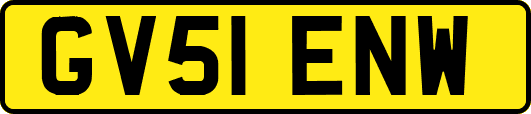 GV51 ENW